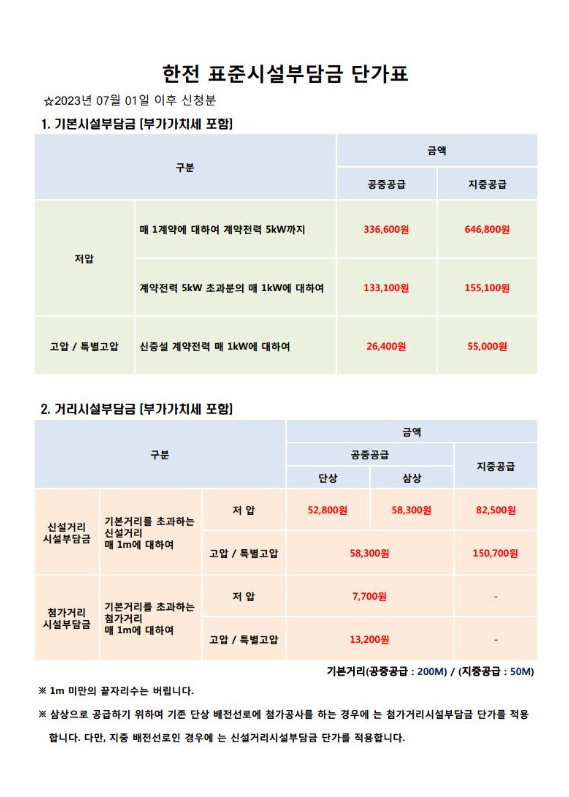 한전 표준시설부담금 단가표

☆2023년 07월 01일 이후 신청분

1. 기본시설부담금 [부가가치세 포함]

| 구분 | | 금액 | |
|---|---|---|---|
| | | 공중공급 | 지중공급 |
| 저압 | 매 1계약에 대하여 계약전력 5kW까지 | 336,600원 | 646,800원 |
| | 계약전력 5kW 초과분의 매 1kW에 대하여 | 133,100원 | 155,100원 |
| 고압 / 특별고압 | 신증설 계약전력 매 1kW에 대하여 | 26,400원 | 55,000원 |

2. 거리시설부담금 [부가가치세 포함]

| 구분 | | | 금액 | | |
|---|---|---|---|---|---|
| | | | 공중공급 | | 지중공급 |
| | | | 단상 | 삼상 | |
| 신설거리 시설부담금 | 기본거리를 초과하는 신설거리 매 1m에 대하여 | 저 압 | 52,800원 | 58,300원 | 82,500원 |
| | | 고압 / 특별고압 | 58,300원 | | 150,700원 |
| 첨가거리 시설부담금 | 기본거리를 초과하는 첨가거리 매 1m에 대하여 | 저 압 | 7,700원 | | - |
| | | 고압 / 특별고압 | 13,200원 | | - |

기본거리(공중공급 : 200M) / (지중공급 : 50M)

※ 1m 미만의 끝자리수는 버립니다.

※ 삼상으로 공급하기 위하여 기존 단상 배전선로에 첨가공사를 하는 경우에 는 첨가거리시설부담금 단가를 적용 합니다. 다만, 지중 배전선로인 경우에 는 신설거리시설부담금 단가를 적용합니다.